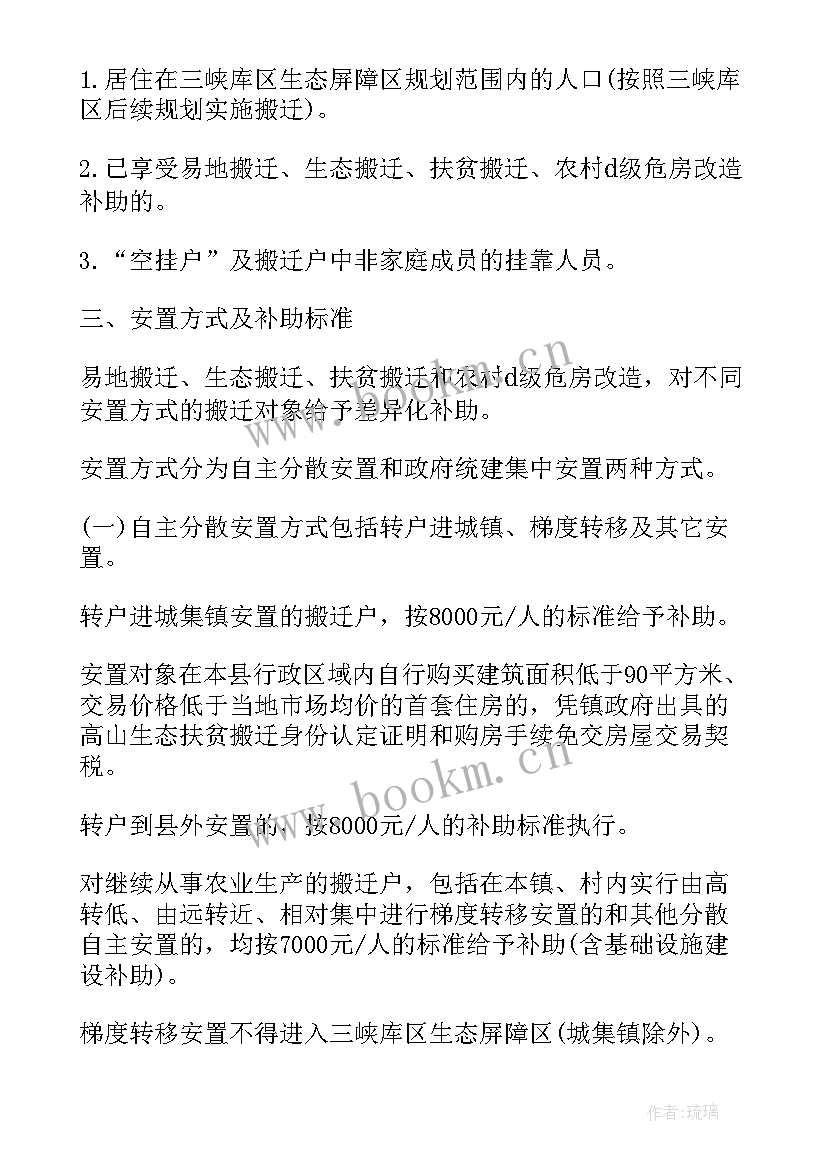 1.居住在三峡库区生态屏障区规划范围内的人口(按照三峡库区后续规划实施搬迁)。

2.已享受易地搬迁、生态搬迁、扶贫搬迁、农村d级危房改造补助的。

3.“空挂户”及搬迁户中非家庭成员的挂靠人员。

三、安置方式及补助标准

易地搬迁、生态搬迁、扶贫搬迁和农村d级危房改造，对不同安置方式的搬迁对象给予差异化补助。

安置方式分为自主分散安置和政府统建集中安置两种方式。

(一)自主分散安置方式包括转户进城镇、梯度转移及其它安置。

转户进城集镇安置的搬迁户，按8000元/人的标准给予补助。

安置对象在本县行政区域内自行购买建筑面积低于90平方米、交易价格低于当地市场均价的首套住房的，凭镇政府出具的高山生态扶贫搬迁身份认定证明和购房手续免交房屋交易契税。

转户到县外安置的，按8000元/人的补助标准执行。

对继续从事农业生产的搬迁户，包括在本镇、村内实行由高转低、由远转近、相对集中进行梯度转移安置的和其他分散自主安置的，均按7000元/人的标准给予补助(含基础设施建设补助)。

梯度转移安置不得进入三峡库区生态屏障区(城集镇除外)。

www.bookm.cn

www.bookm.cn

作者:琉璃